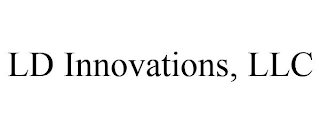 LD Innovations, LLC